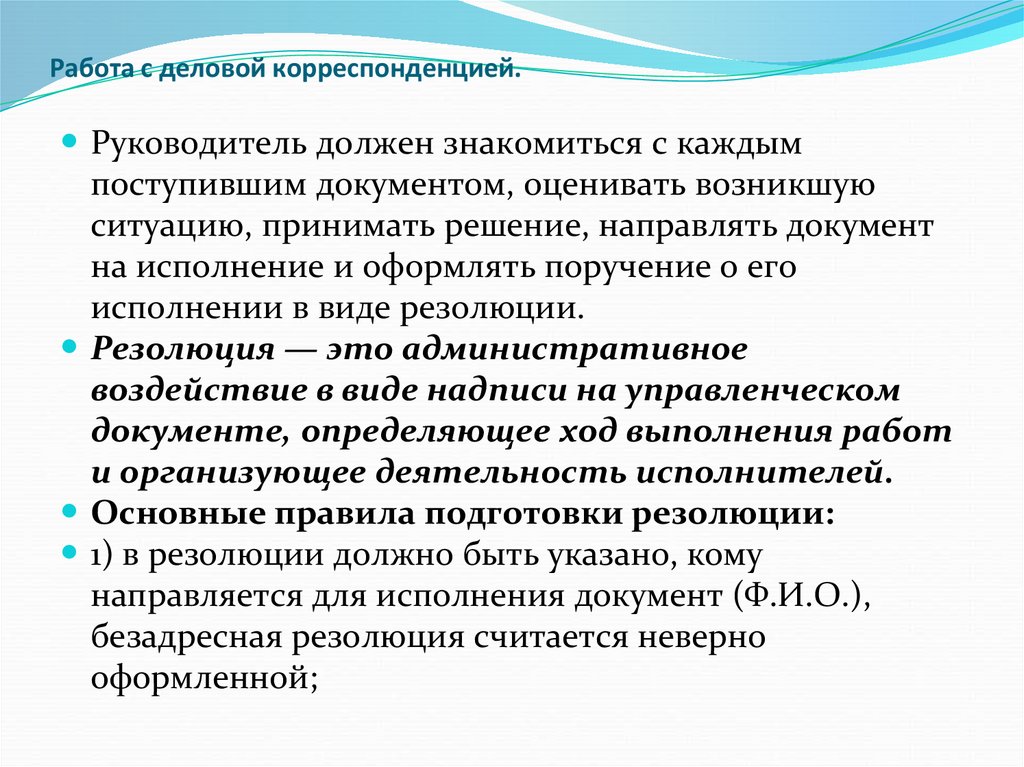 Работа с деловой корреспонденцией.

Руководитель должен знакомиться с каждым поступившим документом, оценивать возникшую ситуацию, принимать решение, направлять документ на исполнение и оформлять поручение о его исполнении в виде резолюции.

Резолюция — это административное воздействие в виде надписи на управленческом документе, определяющее ход выполнения работ и организующее деятельность исполнителей.

Основные правила подготовки резолюции:

1) в резолюции должно быть указано, кому направляется для исполнения документ (Ф.И.О.), безадресная резолюция считается неверно оформленной;